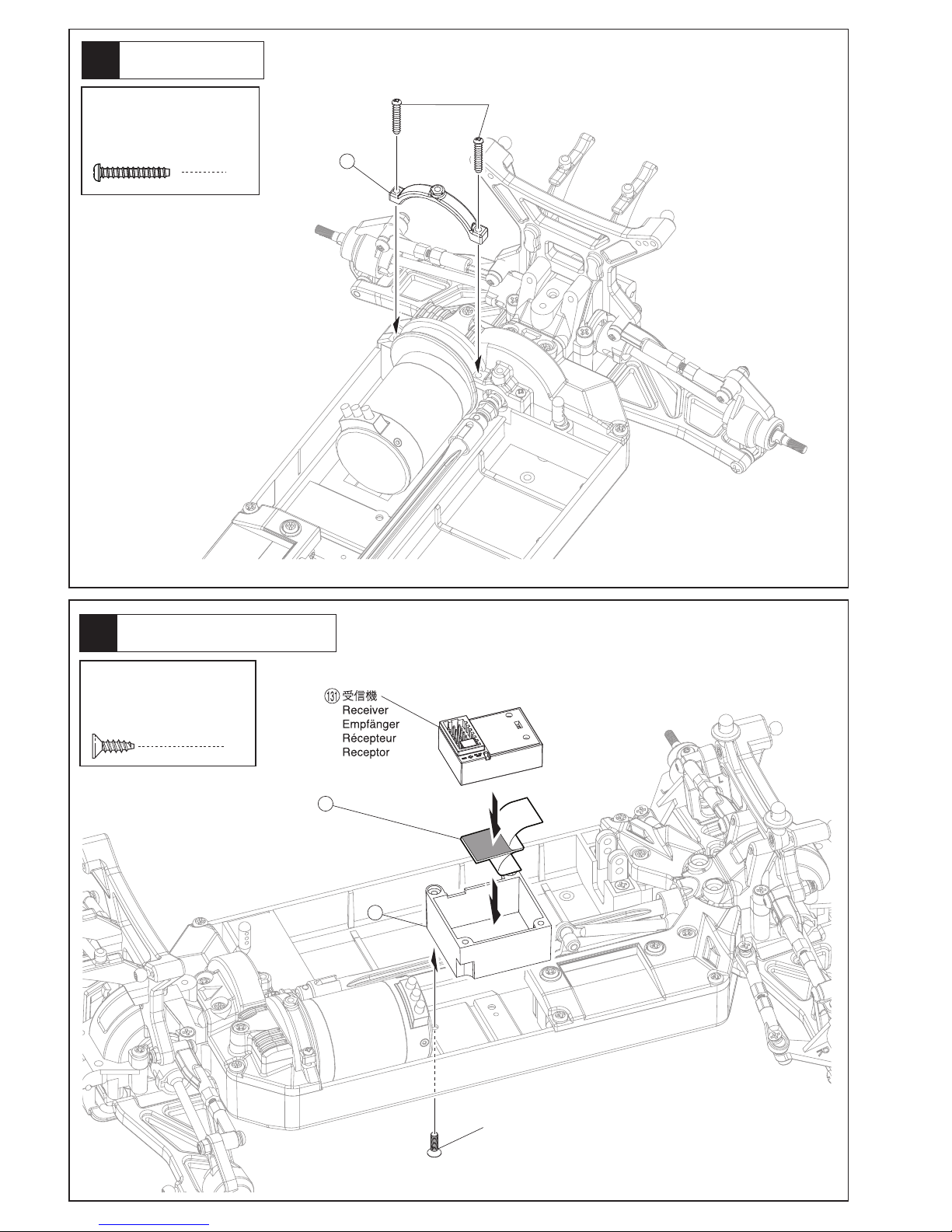 131 受信機
Receiver
Empfänger
Récepteur
Receptor